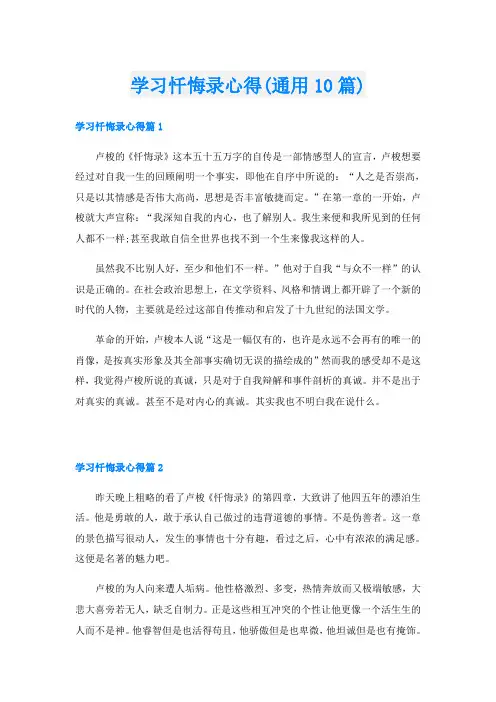 学习忏悔录心得(通用10篇)

学习忏悔录心得篇1

卢梭的《忏悔录》这本五十五万字的自传是一部情感型人的宣言，卢梭想要经过对自我一生的回顾阐明一个事实，即他在自序中所说的：“人之是否崇高，只是以其情感是否伟大高尚，思想是否丰富敏捷而定。”在第一章的一开始，卢梭就大声宣称：“我深知自我的内心，也了解别人。我生来便和我所见到的任何人都不一样;甚至我敢自信全世界也找不到一个生来像我这样的人。

虽然我不比别人好，至少和他们不一样。”他对于自我“与众不一样”的认识是正确的。在社会政治思想上，在文学资料、风格和情调上都开辟了一个新的时代的人物，主要就是经过这部自传推动和启发了十九世纪的法国文学。

革命的开始，卢梭本人说“这是一幅仅有的，也许是永远不会再有的唯一的肖像，是按真实形象及其全部事实确切无误的描绘成的”然而我的感受却不是这样，我觉得卢梭所说的真诚，只是对于自我辩解和事件剖析的真诚。并不是出于对真实的真诚。甚至不是对内心的真诚。其实我也不明白我在说什么。

学习忏悔录心得篇2

昨天晚上粗略的看了卢梭《忏悔录》的第四章，大致讲了他四五年的漂泊生活。他是勇敢的人，敢于承认自己做过的违背道德的事情。不是伪善者。这一章的景色描写很动人，发生的事情也十分有趣，看过之后，心中有浓浓的满足感。这便是名著的魅力吧。

卢梭的为人向来遭人垢病。他性格激烈、多变，热情奔放而又极端敏感，大悲大喜旁若无人，缺乏自制力。正是这些相互冲突的个性让他更像一个活生生的人而不是神。他睿智但是也活得苟且，他骄傲但是也卑微，他坦诚但是也有掩饰。